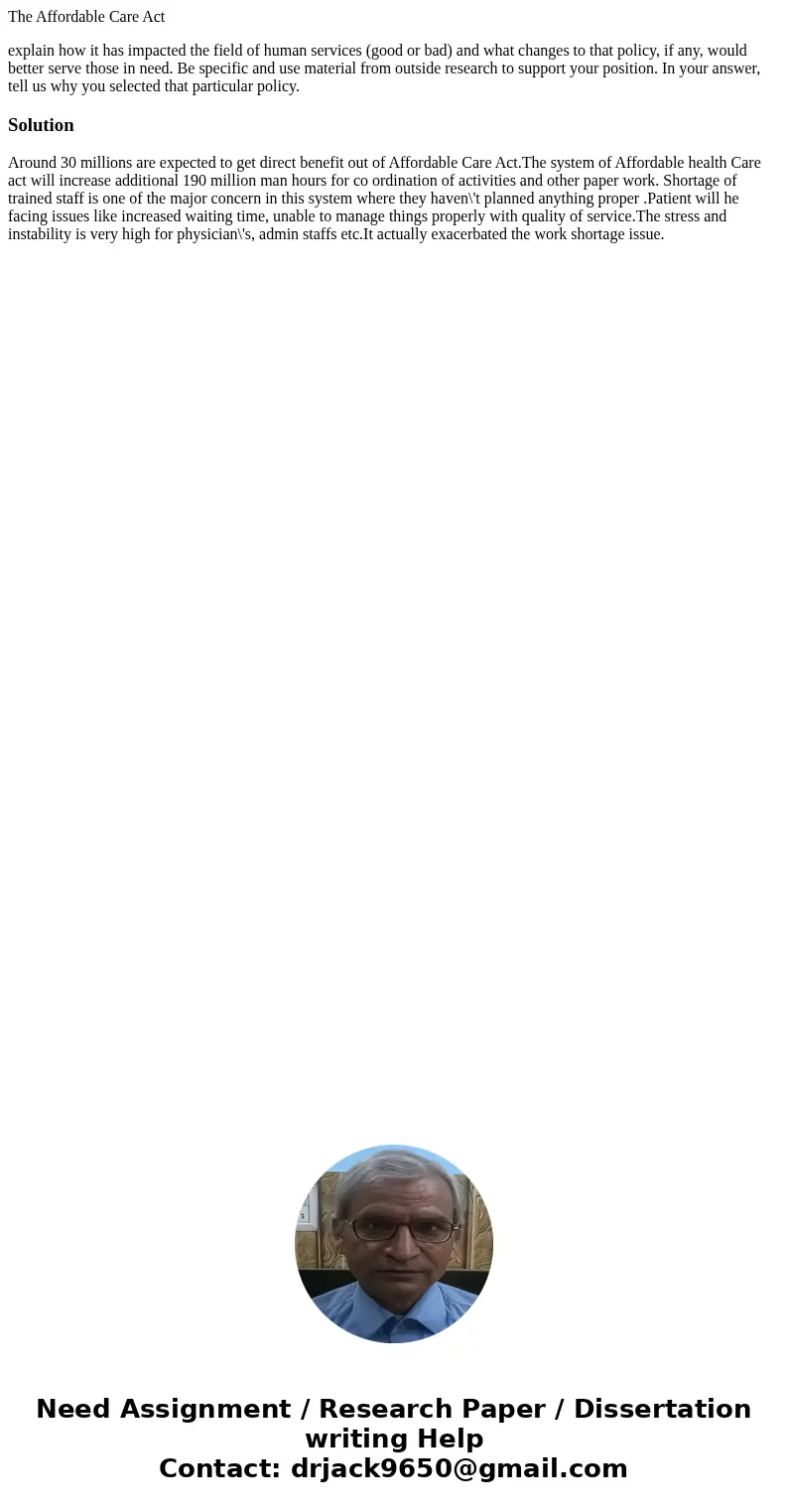 The Affordable Care Act

explain how it has impacted the field of human services (good or bad) and what changes to that policy, if any, would better serve those in need. Be specific and use material from outside research to support your position. In your answer, tell us why you selected that particular policy.

Solution

Around 30 millions are expected to get direct benefit out of Affordable Care Act.The system of Affordable health Care act will increase additional 190 million man hours for co ordination of activities and other paper work. Shortage of trained staff is one of the major concern in this system where they haven\'t planned anything proper .Patient will he facing issues like increased waiting time, unable to manage things properly with quality of service.The stress and instability is very high for physician\'s, admin staffs etc.It actually exacerbated the work shortage issue.

Need Assignment / Research Paper / Dissertation writing Help
Contact: drjack9650@gmail.com